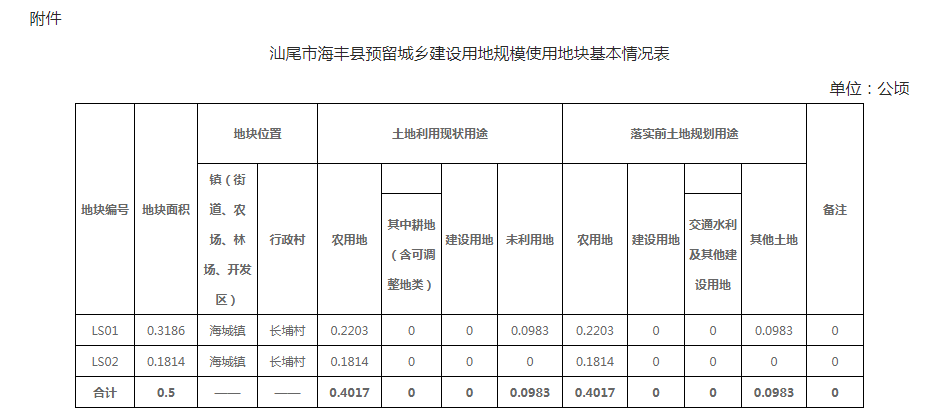 附件

汕尾市海丰县预留城乡建设用地规模使用地块基本情况表

单位：公顷

| 地块编号 | 地块面积 | 地块位置 | | 土地利用现状用途 | | | | 落实前土地规划用途 | | | | 备注 |
|---|---|---|---|---|---|---|---|---|---|---|---|---|
| | | 镇（街道、农场、林场、开发区） | 行政村 | 农用地 | 其中耕地（含可调整地类） | 建设用地 | 未利用地 | 农用地 | 建设用地 | 交通水利及其他建设用地 | 其他土地 | |
| LS01 | 0.3186 | 海城镇 | 长埔村 | 0.2203 | 0 | 0 | 0.0983 | 0.2203 | 0 | 0 | 0.0983 | 0 |
| LS02 | 0.1814 | 海城镇 | 长埔村 | 0.1814 | 0 | 0 | 0 | 0.1814 | 0 | 0 | 0 | 0 |
| 合计 | 0.5 | —— | —— | 0.4017 | 0 | 0 | 0.0983 | 0.4017 | 0 | 0 | 0.0983 | 0 |